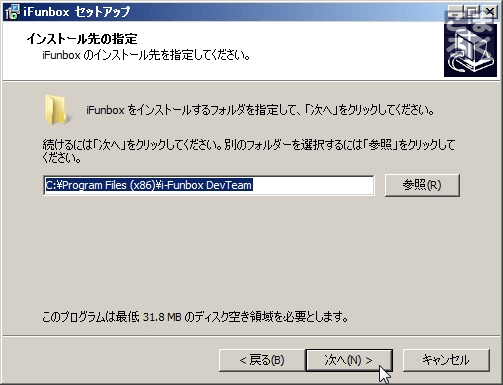 iFunbox セットアップ

インストール先の指定
iFunbox のインストール先を指定してください。

iFunbox をインストールするフォルダを指定して、「次へ」をクリックしてください。

続けるには「次へ」をクリックしてください。別のフォルダーを選択するには「参照」をクリックしてください。

C:¥Program Files (x86)¥i-Funbox DevTeam

参照(R)

このプログラムは最低 31.8 MB のディスク空き領域を必要とします。

< 戻る(B)

次へ(N) >

キャンセル